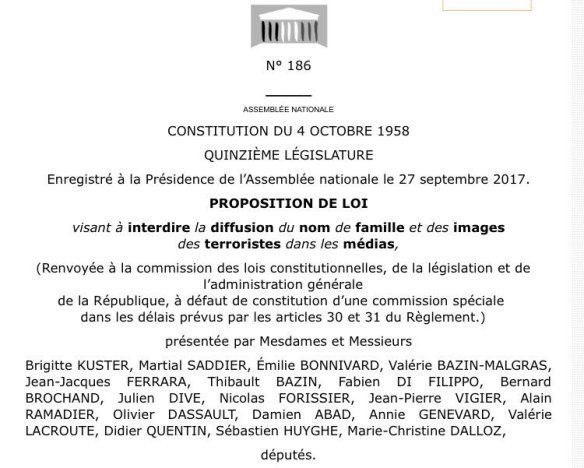 N° 186

ASSEMBLÉE NATIONALE

CONSTITUTION DU 4 OCTOBRE 1958

QUINZIÈME LÉGISLATURE

Enregistré à la Présidence de l'Assemblée nationale le 27 septembre 2017.

PROPOSITION DE LOI

visant à interdire la diffusion du nom de famille et des images des terroristes dans les médias,

(Renvoyée à la commission des lois constitutionnelles, de la législation et de l'administration générale de la République, à défaut de constitution d'une commission spéciale dans les délais prévus par les articles 30 et 31 du Règlement.)

présentée par Mesdames et Messieurs

Brigitte KUSTER, Martial SADDIER, Émilie BONNIVARD, Valérie BAZIN-MALGRAS, Jean-Jacques FERRARA, Thibault BAZIN, Fabien DI FILIPPO, Bernard BROCHAND, Julien DIVE, Nicolas FORISSIER, Jean-Pierre VIGIER, Alain RAMADIER, Olivier DASSAULT, Damien ABAD, Annie GENEVARD, Valérie LACROUTE, Didier QUENTIN, Sébastien HUYGHE, Marie-Christine DALLOZ,

députés.